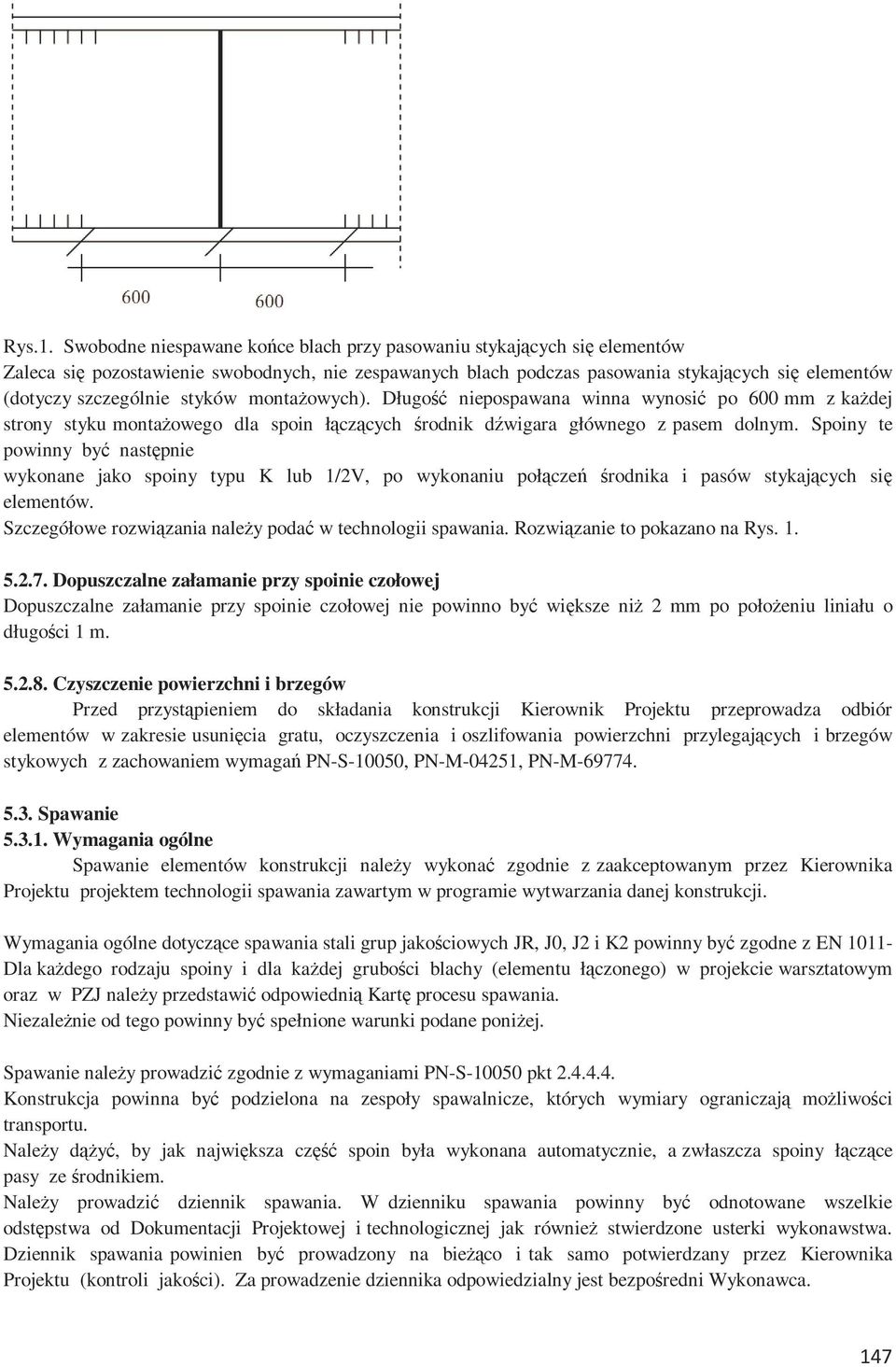 600

600

Rys.1. Swobodne niespawane końce blach przy pasowaniu stykających się elementów
Zaleca się pozostawienie swobodnych, nie zespawanych blach podczas pasowania stykających się elementów (dotyczy szczególnie styków montażowych). Długość niepospawana winna wynosić po 600 mm z każdej strony styku montażowego dla spoin łączących środnik dźwigara głównego z pasem dolnym. Spoiny te powinny być następnie wykonane jako spoiny typu K lub 1/2V, po wykonaniu połączeń środnika i pasów stykających się elementów.
Szczegółowe rozwiązania należy podać w technologii spawania. Rozwiązanie to pokazano na Rys. 1.

5.2.7. Dopuszczalne załamanie przy spoinie czołowej
Dopuszczalne załamanie przy spoinie czołowej nie powinno być większe niż 2 mm po położeniu liniału o długości 1 m.

5.2.8. Czyszczenie powierzchni i brzegów
Przed przystąpieniem do składania konstrukcji Kierownik Projektu przeprowadza odbiór elementów w zakresie usunięcia gratu, oczyszczenia i oszlifowania powierzchni przylegających i brzegów stykowych z zachowaniem wymagań PN-S-10050, PN-M-04251, PN-M-69774.

5.3. Spawanie
5.3.1. Wymagania ogólne
Spawanie elementów konstrukcji należy wykonać zgodnie z zaakceptowanym przez Kierownika Projektu projektem technologii spawania zawartym w programie wytwarzania danej konstrukcji.

Wymagania ogólne dotyczące spawania stali grup jakościowych JR, J0, J2 i K2 powinny być zgodne z EN 1011-
Dla każdego rodzaju spoiny i dla każdej grubości blachy (elementu łączonego) w projekcie warsztatowym oraz w PZJ należy przedstawić odpowiednią Kartę procesu spawania.
Niezależnie od tego powinny być spełnione warunki podane poniżej.

Spawanie należy prowadzić zgodnie z wymaganiami PN-S-10050 pkt 2.4.4.4.
Konstrukcja powinna być podzielona na zespoły spawalnicze, których wymiary ograniczają możliwości transportu.
Należy dążyć, by jak największa część spoin była wykonana automatycznie, a zwłaszcza spoiny łączące pasy ze środnikiem.
Należy prowadzić dziennik spawania. W dzienniku spawania powinny być odnotowane wszelkie odstępstwa od Dokumentacji Projektowej i technologicznej jak również stwierdzone usterki wykonawstwa. Dziennik spawania powinien być prowadzony na bieżąco i tak samo potwierdzany przez Kierownika Projektu (kontroli jakości). Za prowadzenie dziennika odpowiedzialny jest bezpośredni Wykonawca.

147